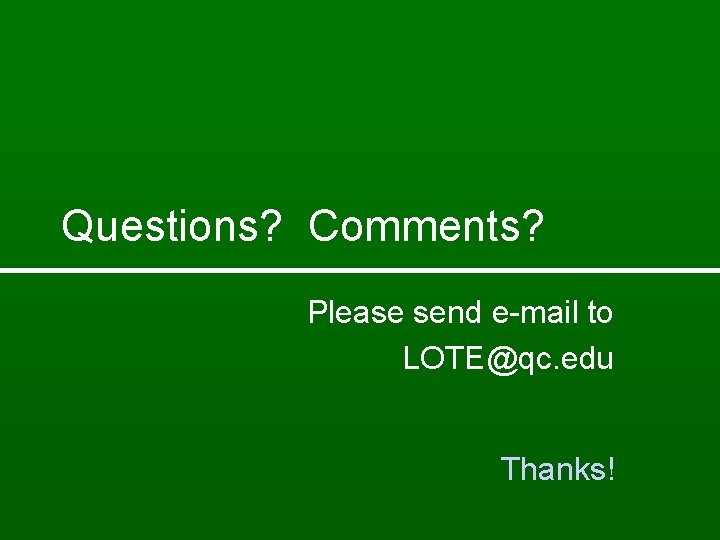 Questions?  Comments?

Please send e-mail to
LOTE@qc.edu

Thanks!